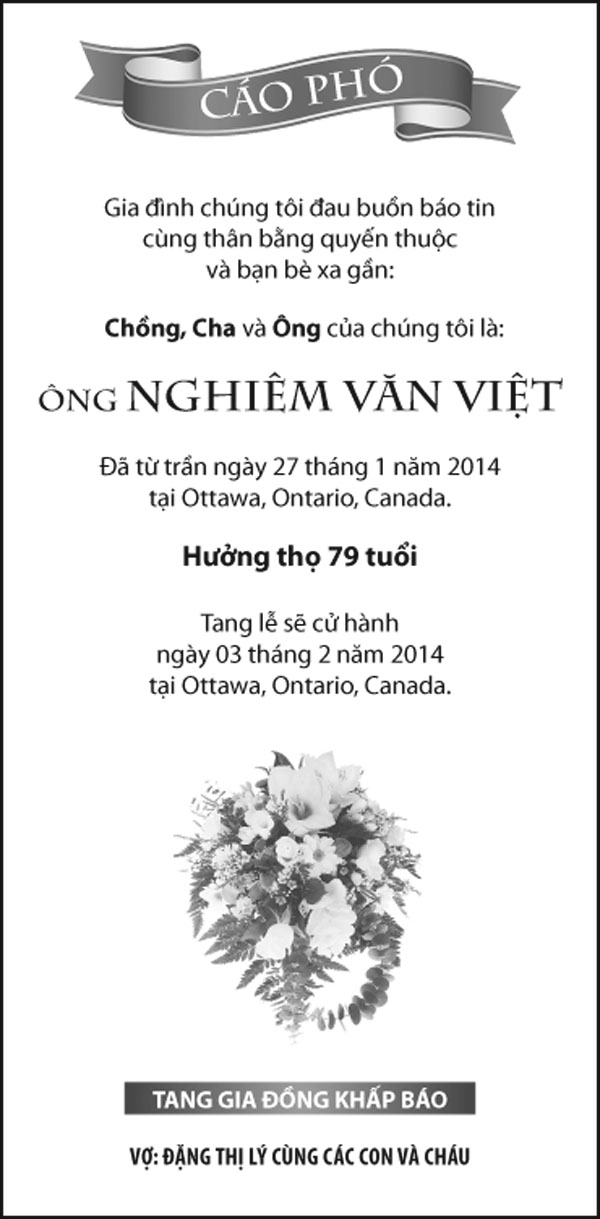 CÁO PHÓ

Gia đình chúng tôi đau buồn báo tin
cùng thân bằng quyến thuộc
và bạn bè xa gần:

Chồng, Cha và Ông của chúng tôi là:

ÔNG NGHIÊM VĂN VIỆT

Đã từ trần ngày 27 tháng 1 năm 2014
tại Ottawa, Ontario, Canada.

Hưởng thọ 79 tuổi

Tang lễ sẽ cử hành
ngày 03 tháng 2 năm 2014
tại Ottawa, Ontario, Canada.

TANG GIA ĐỒNG KHẤP BÁO

VỢ: ĐẶNG THỊ LÝ CÙNG CÁC CON VÀ CHÁU